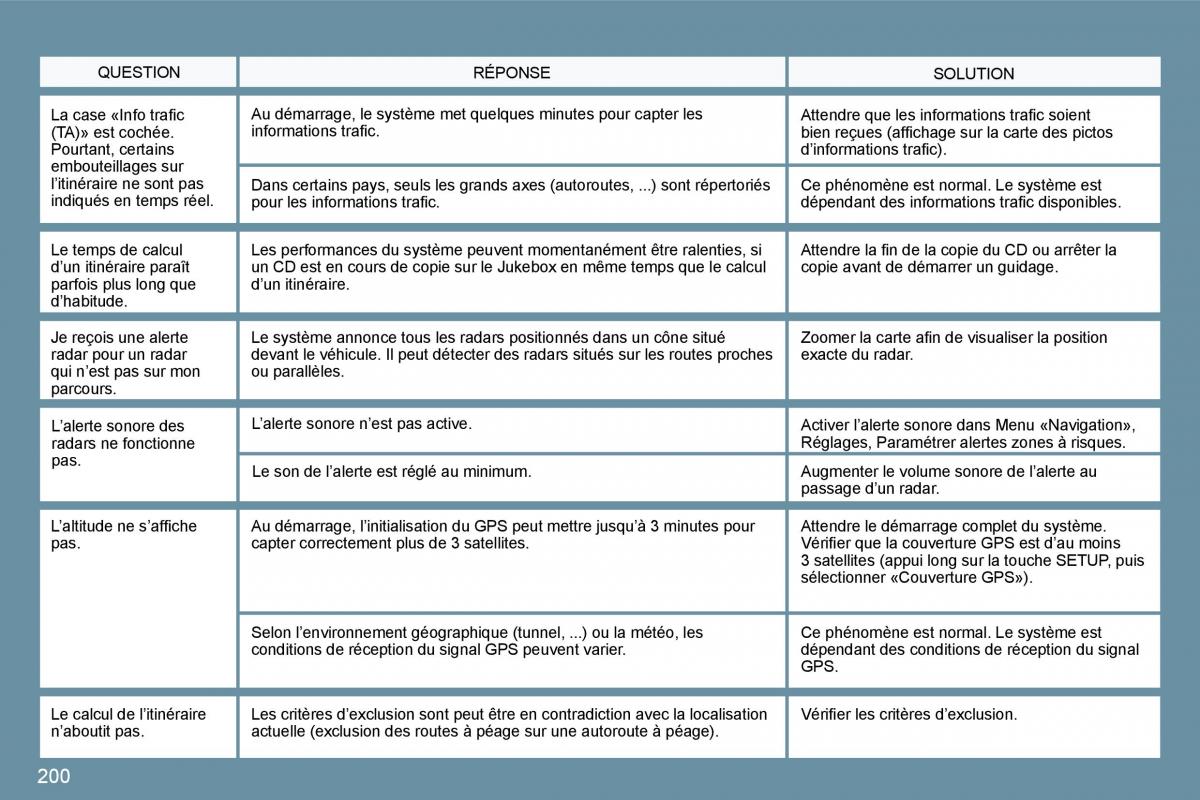 | QUESTION | RÉPONSE | SOLUTION |
|---|---|---|
| La case «Info trafic (TA)» est cochée. Pourtant, certains embouteillages sur l'itinéraire ne sont pas indiqués en temps réel. | Au démarrage, le système met quelques minutes pour capter les informations trafic. | Attendre que les informations trafic soient bien reçues (affichage sur la carte des pictos d'informations trafic). |
| | Dans certains pays, seuls les grands axes (autoroutes, ...) sont répertoriés pour les informations trafic. | Ce phénomène est normal. Le système est dépendant des informations trafic disponibles. |
| Le temps de calcul d'un itinéraire paraît parfois plus long que d'habitude. | Les performances du système peuvent momentanément être ralenties, si un CD est en cours de copie sur le Jukebox en même temps que le calcul d'un itinéraire. | Attendre la fin de la copie du CD ou arrêter la copie avant de démarrer un guidage. |
| Je reçois une alerte radar pour un radar qui n'est pas sur mon parcours. | Le système annonce tous les radars positionnés dans un cône situé devant le véhicule. Il peut détecter des radars situés sur les routes proches ou parallèles. | Zoomer la carte afin de visualiser la position exacte du radar. |
| L'alerte sonore des radars ne fonctionne pas. | L'alerte sonore n'est pas active. | Activer l'alerte sonore dans Menu «Navigation», Réglages, Paramétrer alertes zones à risques. |
| | Le son de l'alerte est réglé au minimum. | Augmenter le volume sonore de l'alerte au passage d'un radar. |
| L'altitude ne s'affiche pas. | Au démarrage, l'initialisation du GPS peut mettre jusqu'à 3 minutes pour capter correctement plus de 3 satellites. | Attendre le démarrage complet du système. Vérifier que la couverture GPS est d'au moins 3 satellites (appui long sur la touche SETUP, puis sélectionner «Couverture GPS»). |
| | Selon l'environnement géographique (tunnel, ...) ou la météo, les conditions de réception du signal GPS peuvent varier. | Ce phénomène est normal. Le système est dépendant des conditions de réception du signal GPS. |
| Le calcul de l'itinéraire n'aboutit pas. | Les critères d'exclusion sont peut être en contradiction avec la localisation actuelle (exclusion des routes à péage sur une autoroute à péage). | Vérifier les critères d'exclusion. |

200